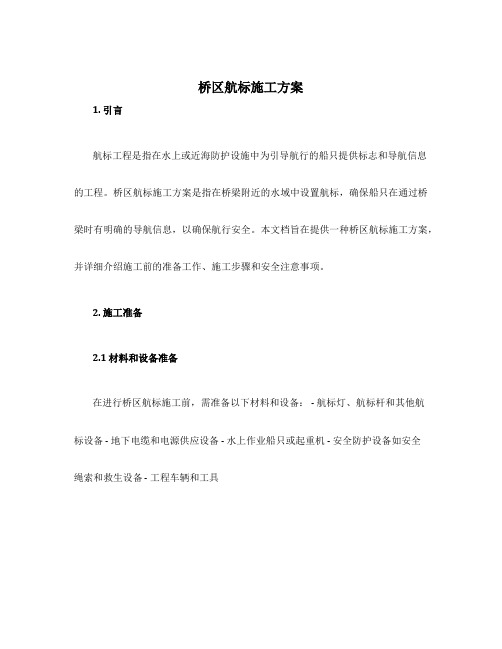 桥区航标施工方案

1. 引言

航标工程是指在水上或近海防护设施中为引导航行的船只提供标志和导航信息的工程。桥区航标施工方案是指在桥梁附近的水域中设置航标，确保船只在通过桥梁时有明确的导航信息，以确保航行安全。本文档旨在提供一种桥区航标施工方案，并详细介绍施工前的准备工作、施工步骤和安全注意事项。

2. 施工准备

2.1 材料和设备准备

在进行桥区航标施工前，需准备以下材料和设备： - 航标灯、航标杆和其他航标设备 - 地下电缆和电源供应设备 - 水上作业船只或起重机 - 安全防护设备如安全绳索和救生设备 - 工程车辆和工具